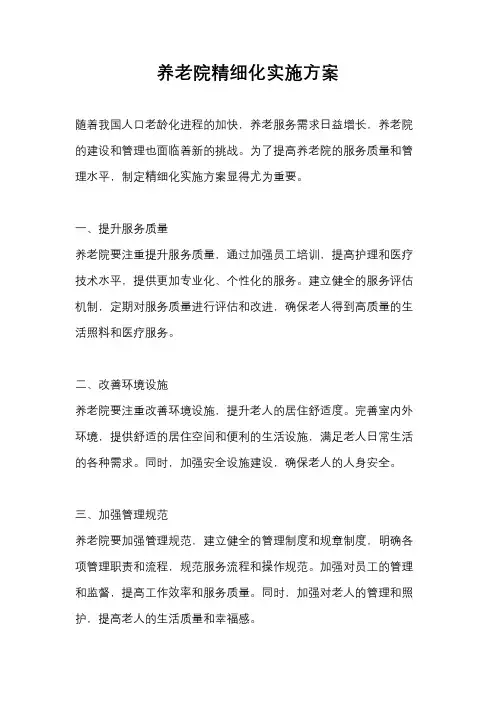 养老院精细化实施方案

随着我国人口老龄化进程的加快，养老服务需求日益增长，养老院的建设和管理也面临着新的挑战。为了提高养老院的服务质量和管理水平，制定精细化实施方案显得尤为重要。

一、提升服务质量
养老院要注重提升服务质量，通过加强员工培训，提高护理和医疗技术水平，提供更加专业化、个性化的服务。建立健全的服务评估机制，定期对服务质量进行评估和改进，确保老人得到高质量的生活照料和医疗服务。

二、改善环境设施
养老院要注重改善环境设施，提升老人的居住舒适度。完善室内外环境，提供舒适的居住空间和便利的生活设施，满足老人日常生活的各种需求。同时，加强安全设施建设，确保老人的人身安全。

三、加强管理规范
养老院要加强管理规范，建立健全的管理制度和规章制度，明确各项管理职责和流程，规范服务流程和操作规范。加强对员工的管理和监督，提高工作效率和服务质量。同时，加强对老人的管理和照护，提高老人的生活质量和幸福感。